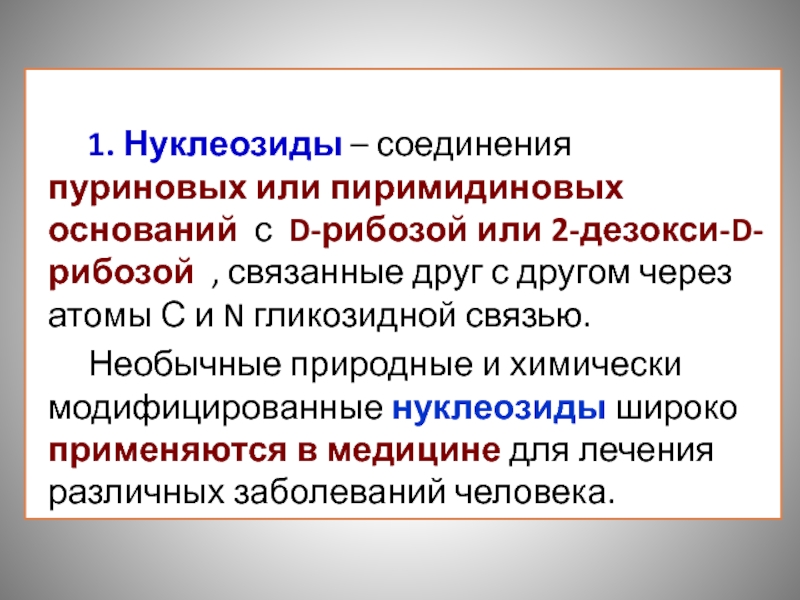 1. Нуклеозиды – соединения пуриновых или пиримидиновых оснований с D-рибозой или 2-дезокси-D-рибозой , связанные друг с другом через атомы С и N гликозидной связью.

Необычные природные и химически модифицированные нуклеозиды широко применяются в медицине для лечения различных заболеваний человека.